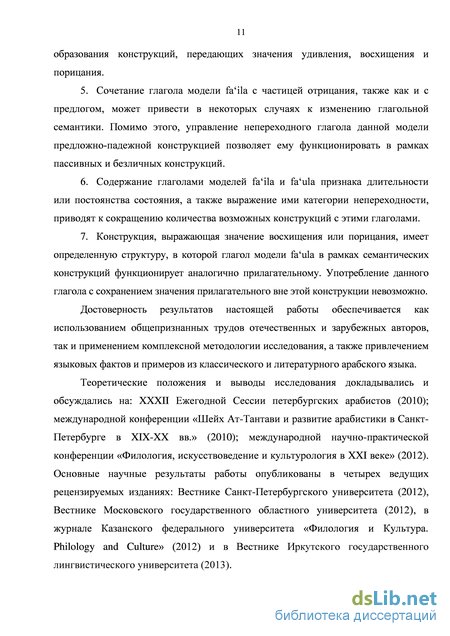 11

образования конструкций, передающих значения удивления, восхищения и порицания.

5. Сочетание глагола модели fa‘ila с частицей отрицания, также как и с предлогом, может привести в некоторых случаях к изменению глагольной семантики. Помимо этого, управление непереходного глагола данной модели предложно-падежной конструкцией позволяет ему функционировать в рамках пассивных и безличных конструкций.

6. Содержание глаголами моделей fa‘ila и fa‘ula признака длительности или постоянства состояния, а также выражение ими категории непереходности, приводят к сокращению количества возможных конструкций с этими глаголами.

7. Конструкция, выражающая значение восхищения или порицания, имеет определенную структуру, в которой глагол модели fa‘ula в рамках семантических конструкций функционирует аналогично прилагательному. Употребление данного глагола с сохранением значения прилагательного вне этой конструкции невозможно.

Достоверность результатов настоящей работы обеспечивается как использованием общепризнанных трудов отечественных и зарубежных авторов, так и применением комплексной методологии исследования, а также привлечением языковых фактов и примеров из классического и литературного арабского языка.

Теоретические положения и выводы исследования докладывались и обсуждались на: XXXII Ежегодной Сессии петербургских арабистов (2010); международной конференции «Шейх Ат-Тантави и развитие арабистики в Санкт-Петербурге в XIX-XX вв.» (2010); международной научно-практической конференции «Филология, искусствоведение и культурология в XXI веке» (2012). Основные научные результаты работы опубликованы в четырех ведущих рецензируемых изданиях: Вестнике Санкт-Петербургского университета (2012), Вестнике Московского государственного областного университета (2012), в журнале Казанского федерального университета «Филология и Культура. Philology and Culture» (2012) и в Вестнике Иркутского государственного лингвистического университета (2013).

dsLib.net
библиотека диссертаций